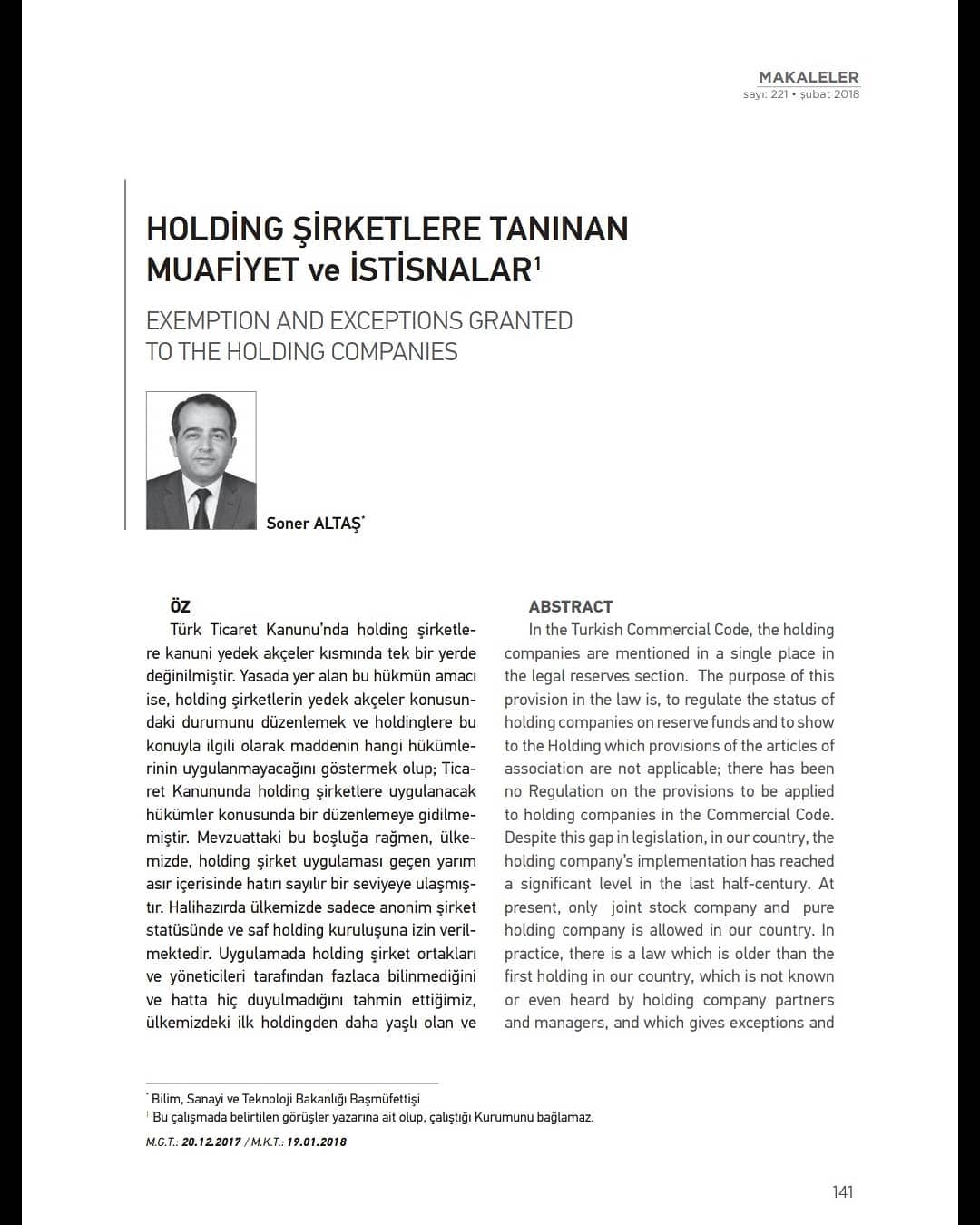 MAKALELER
sayı: 221 • şubat 2018

HOLDİNG ŞİRKETLERE TANINAN MUAFİYET ve İSTİSNALAR$^1$

EXEMPTION AND EXCEPTIONS GRANTED TO THE HOLDING COMPANIES

Soner ALTAŞ$^*$

ÖZ

Türk Ticaret Kanunu'nda holding şirketlere kanuni yedek akçeler kısmında tek bir yerde değinilmiştir. Yasada yer alan bu hükmün amacı ise, holding şirketlerin yedek akçeler konusundaki durumunu düzenlemek ve holdinglere bu konuyla ilgili olarak maddenin hangi hükümlerinin uygulanmayacağını göstermek olup; Ticaret Kanununda holding şirketlere uygulanacak hükümler konusunda bir düzenlemeye gidilmemiştir. Mevzuattaki bu boşluğa rağmen, ülkemizde, holding şirket uygulaması geçen yarım asır içerisinde hatırı sayılır bir seviyeye ulaşmıştır. Halihazırda ülkemizde sadece anonim şirket statüsünde ve saf holding kuruluşuna izin verilmektedir. Uygulamada holding şirket ortakları ve yöneticileri tarafından fazlaca bilinmediğini ve hatta hiç duyulmadığını tahmin ettiğimiz, ülkemizdeki ilk holdingden daha yaşlı olan ve

ABSTRACT

In the Turkish Commercial Code, the holding companies are mentioned in a single place in the legal reserves section. The purpose of this provision in the law is, to regulate the status of holding companies on reserve funds and to show to the Holding which provisions of the articles of association are not applicable; there has been no Regulation on the provisions to be applied to holding companies in the Commercial Code. Despite this gap in legislation, in our country, the holding company's implementation has reached a significant level in the last half-century. At present, only joint stock company and pure holding company is allowed in our country. In practice, there is a law which is older than the first holding in our country, which is not known or even heard by holding company partners and managers, and which gives exceptions and

$^*$ Bilim, Sanayi ve Teknoloji Bakanlığı Başmüfettişi
$^1$ Bu çalışmada belirtilen görüşler yazarına ait olup, çalıştığı Kurumunu bağlamaz.
M.G.T.: 20.12.2017 / M.K.T.: 19.01.2018

141